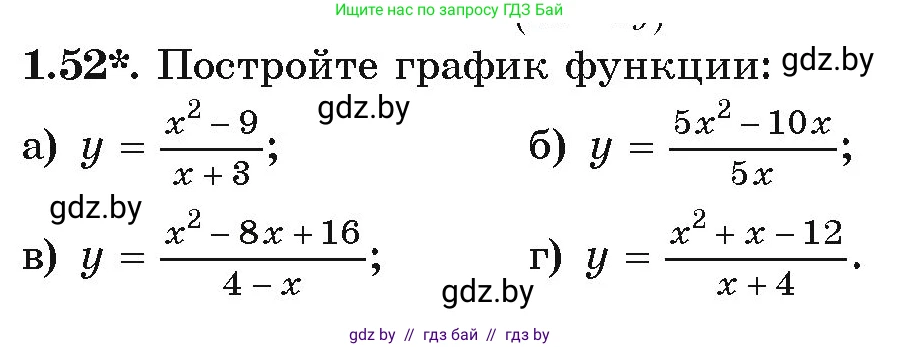 Ищите нас по запросу ГДЗ Бай

1.52*. Постройте график функции: gdz.by

gdz.by

а) $y = \frac{x^2 - 9}{x + 3}$;  б) $y = \frac{5x^2 - 10x}{5x}$;

gdz.by

в) $y = \frac{x^2 - 8x + 16}{4 - x}$;  г) $y = \frac{x^2 + x - 12}{x + 4}$.

gdz.by

gdz by // гдз бай // гдз by